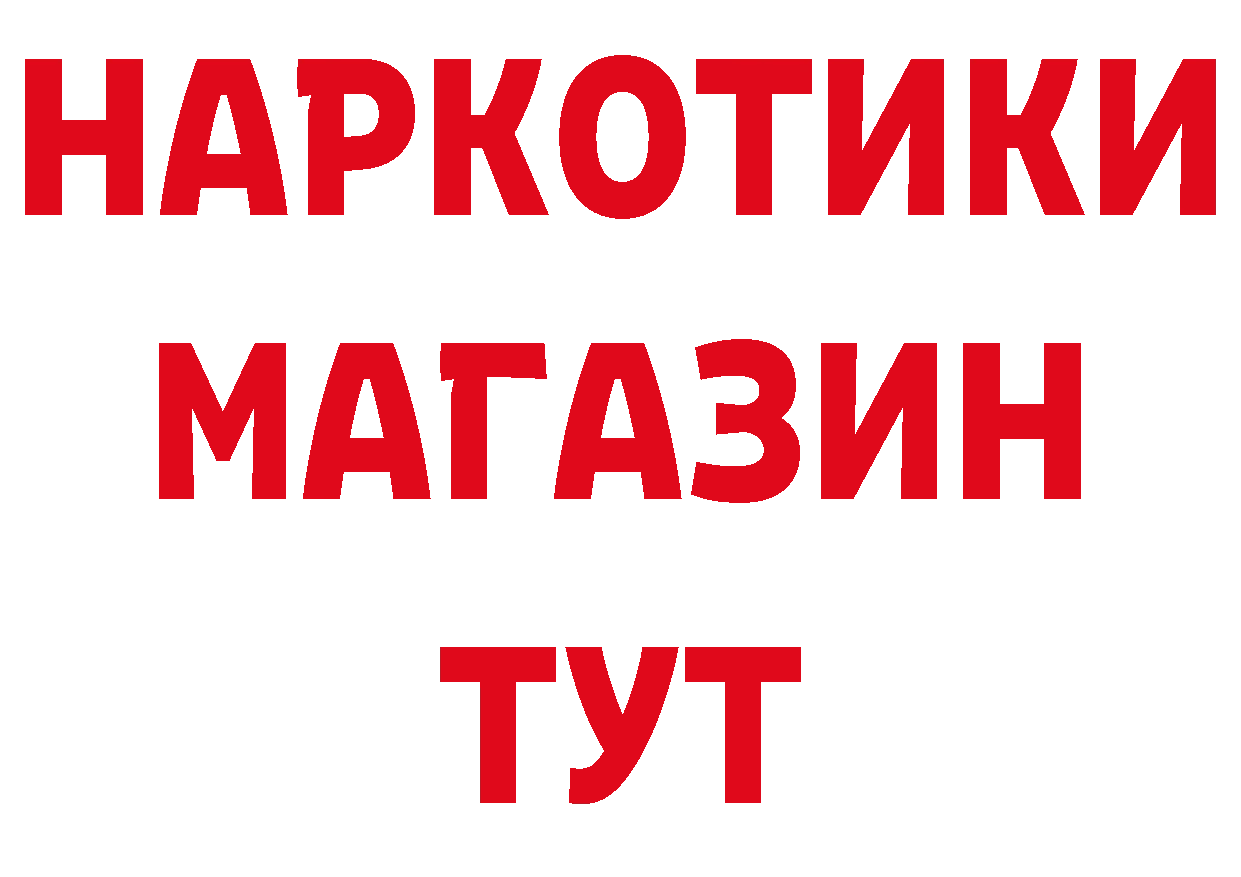 НАРКОТИКИ
МАГАЗИН
ТУТ